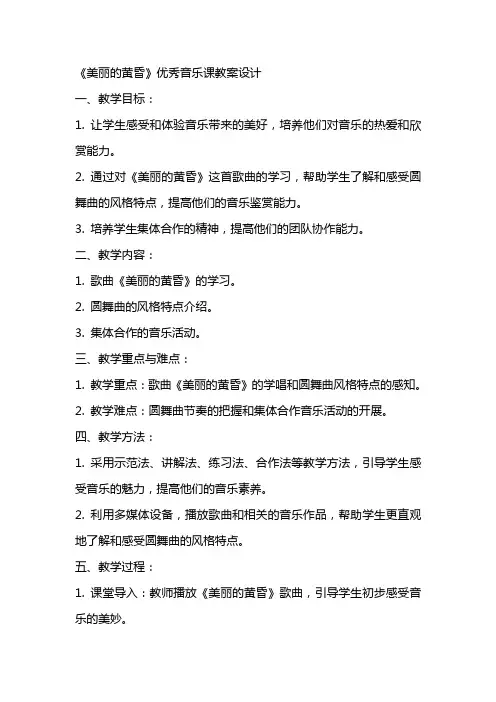 《美丽的黄昏》优秀音乐课教案设计

一、教学目标：

1. 让学生感受和体验音乐带来的美好，培养他们对音乐的热爱和欣赏能力。

2. 通过对《美丽的黄昏》这首歌曲的学习，帮助学生了解和感受圆舞曲的风格特点，提高他们的音乐鉴赏能力。

3. 培养学生集体合作的精神，提高他们的团队协作能力。

二、教学内容：

1. 歌曲《美丽的黄昏》的学习。

2. 圆舞曲的风格特点介绍。

3. 集体合作的音乐活动。

三、教学重点与难点：

1. 教学重点：歌曲《美丽的黄昏》的学唱和圆舞曲风格特点的感知。

2. 教学难点：圆舞曲节奏的把握和集体合作音乐活动的开展。

四、教学方法：

1. 采用示范法、讲解法、练习法、合作法等教学方法，引导学生感受音乐的魅力，提高他们的音乐素养。

2. 利用多媒体设备，播放歌曲和相关的音乐作品，帮助学生更直观地了解和感受圆舞曲的风格特点。

五、教学过程：

1. 课堂导入：教师播放《美丽的黄昏》歌曲，引导学生初步感受音乐的美妙。